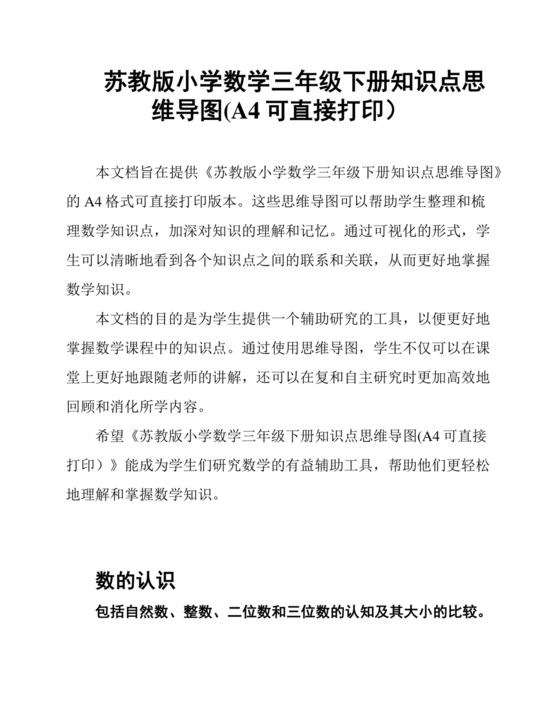 苏教版小学数学三年级下册知识点思维导图(A4 可直接打印）

本文档旨在提供《苏教版小学数学三年级下册知识点思维导图》的 A4 格式可直接打印版本。这些思维导图可以帮助学生整理和梳理数学知识点，加深对知识的理解和记忆。通过可视化的形式，学生可以清晰地看到各个知识点之间的联系和关联，从而更好地掌握数学知识。

本文档的目的是为学生提供一个辅助研究的工具，以便更好地掌握数学课程中的知识点。通过使用思维导图，学生不仅可以在课堂上更好地跟随老师的讲解，还可以在复和自主研究时更加高效地回顾和消化所学内容。

希望《苏教版小学数学三年级下册知识点思维导图(A4 可直接打印）》能成为学生们研究数学的有益辅助工具，帮助他们更轻松地理解和掌握数学知识。

数的认识

包括自然数、整数、二位数和三位数的认知及其大小的比较。